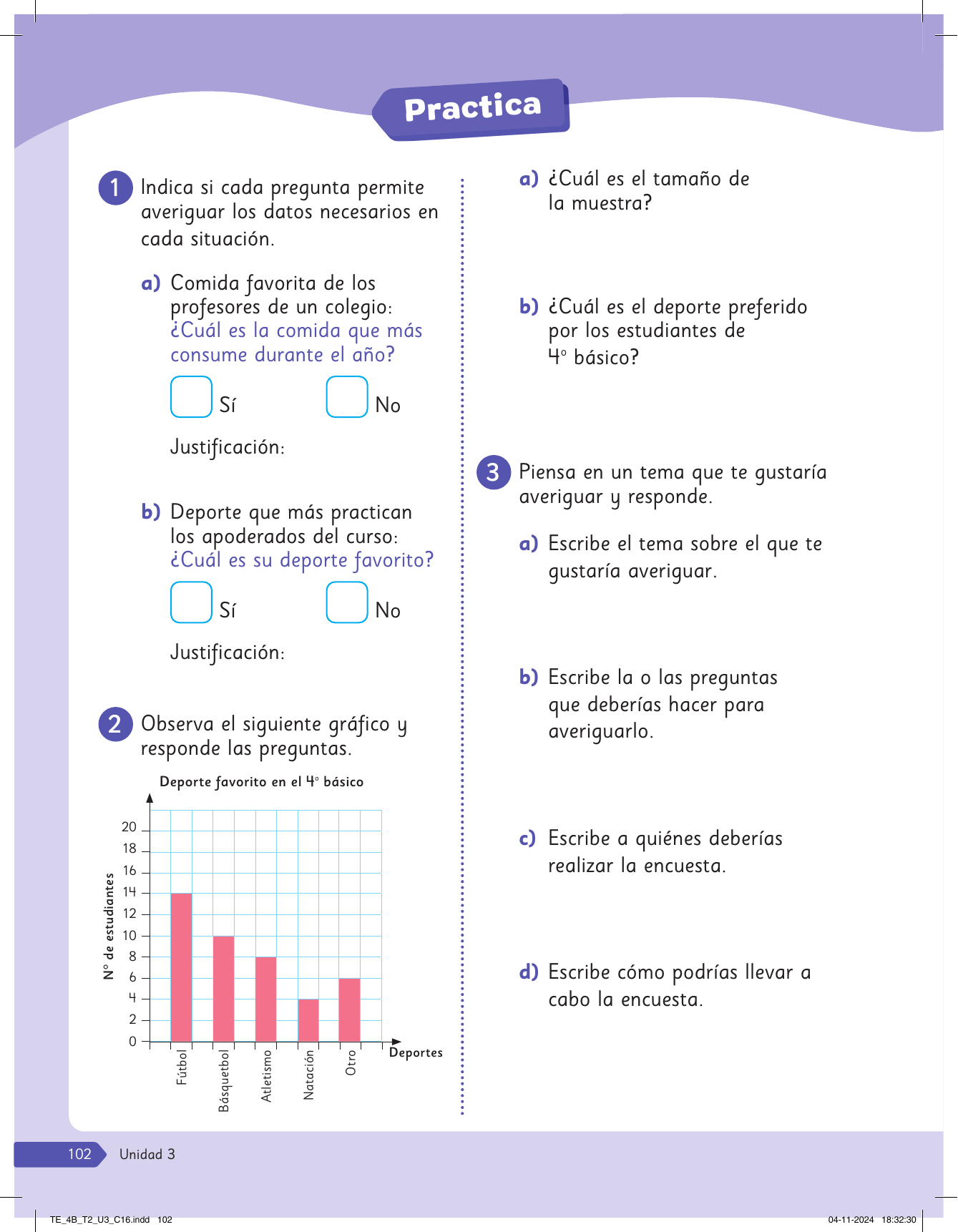 Practica

1 Indica si cada pregunta permite averiguar los datos necesarios en cada situación.

a) Comida favorita de los profesores de un colegio: ¿Cuál es la comida que más consume durante el año?

Sí No

Justificación:

b) Deporte que más practican los apoderados del curso: ¿Cuál es su deporte favorito?

Sí No

Justificación:

2 Observa el siguiente gráfico y responde las preguntas.

Deporte favorito en el 4° básico

N° de estudiantes

20
18
16
14
12
10
8
6
4
2
0

Fútbol Básquetbol Atletismo Natación Otro

Deportes

a) ¿Cuál es el tamaño de la muestra?

b) ¿Cuál es el deporte preferido por los estudiantes de 4° básico?

3 Piensa en un tema que te gustaría averiguar y responde.

a) Escribe el tema sobre el que te gustaría averiguar.

b) Escribe la o las preguntas que deberías hacer para averiguarlo.

c) Escribe a quiénes deberías realizar la encuesta.

d) Escribe cómo podrías llevar a cabo la encuesta.

102 Unidad 3

TE_4B_T2_U3_C16.indd 102

04-11-2024 18:32:30